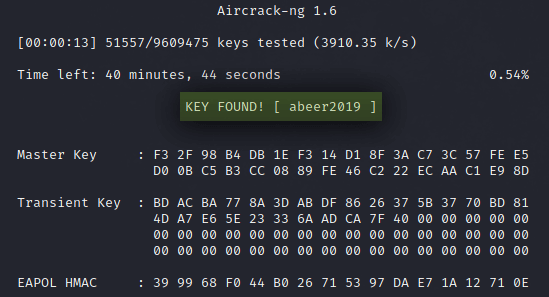 Aircrack-ng 1.6

[00:00:13] 51557/9609475 keys tested (3910.35 k/s)

Time left: 40 minutes, 44 seconds 0.54%

KEY FOUND! [ abeer2019 ]

Master Key : F3 2F 98 B4 DB 1E F3 14 D1 8F 3A C7 3C 57 FE E5
D0 0B C5 B3 CC 08 89 FE 46 C2 22 EC AA C1 E9 8D

Transient Key : BD AC BA 77 8A 3D AB DF 86 26 37 5B 37 70 BD 81
4D A7 E6 5E 23 33 6A AD CA 7F 40 00 00 00 00 00
00 00 00 00 00 00 00 00 00 00 00 00 00 00 00 00
00 00 00 00 00 00 00 00 00 00 00 00 00 00 00 00

EAPOL HMAC : 39 99 68 F0 44 B0 26 71 53 97 DA E7 1A 12 71 0E